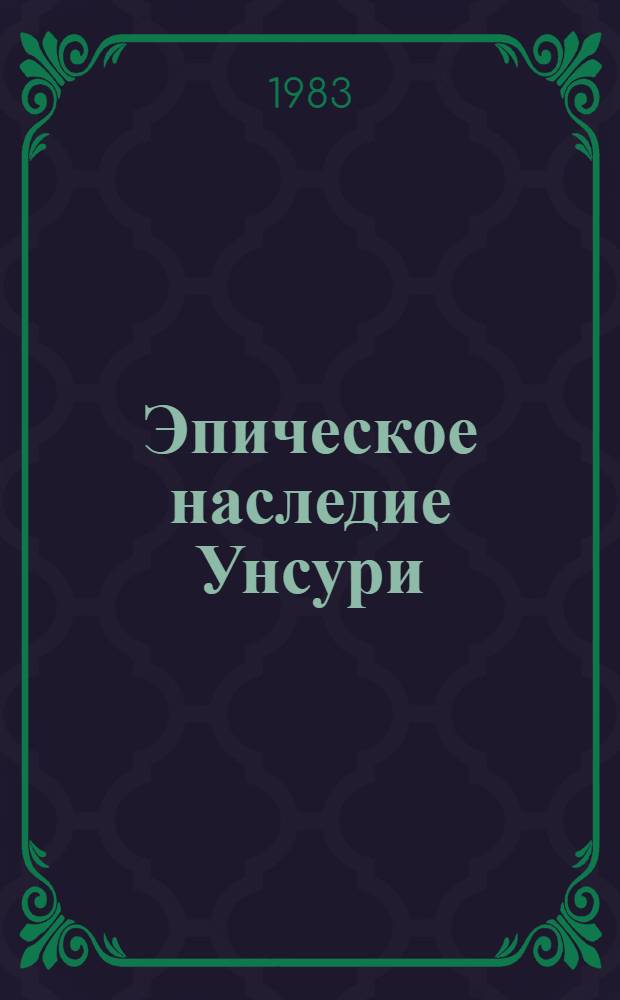 1983

Эпическое наследие Унсури